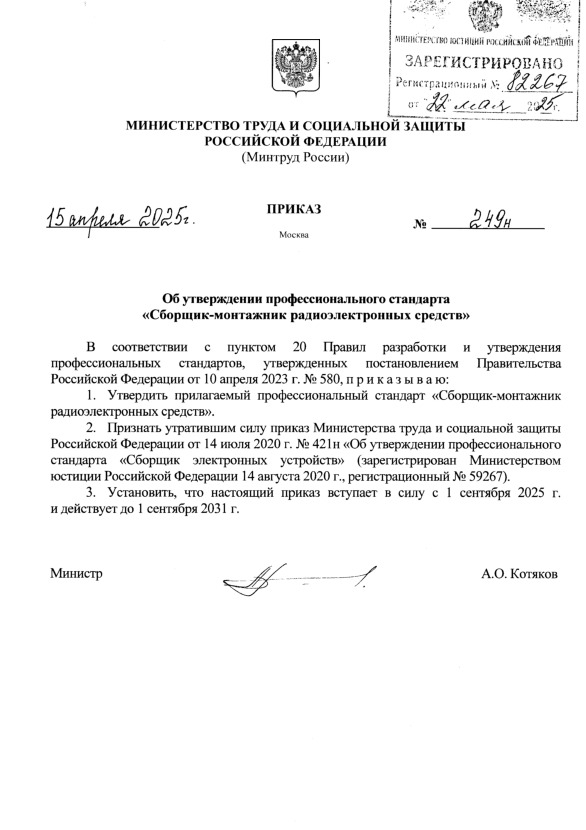 МИНИСТЕРСТВО ЮСТИЦИИ РОССИЙСКОЙ ФЕДЕРАЦИИ
ЗАРЕГИСТРИРОВАНО
Регистрационный № 82267
от "22" мая 2025г.

МИНИСТЕРСТВО ТРУДА И СОЦИАЛЬНОЙ ЗАЩИТЫ РОССИЙСКОЙ ФЕДЕРАЦИИ
(Минтруд России)

15 апреля 2025г.

ПРИКАЗ

№ 249н

Москва

Об утверждении профессионального стандарта «Сборщик-монтажник радиоэлектронных средств»

В соответствии с пунктом 20 Правил разработки и утверждения профессиональных стандартов, утвержденных постановлением Правительства Российской Федерации от 10 апреля 2023 г. № 580, п р и к а з ы в а ю:

1. Утвердить прилагаемый профессиональный стандарт «Сборщик-монтажник радиоэлектронных средств».

2. Признать утратившим силу приказ Министерства труда и социальной защиты Российской Федерации от 14 июля 2020 г. № 421н «Об утверждении профессионального стандарта «Сборщик электронных устройств» (зарегистрирован Министерством юстиции Российской Федерации 14 августа 2020 г., регистрационный № 59267).

3. Установить, что настоящий приказ вступает в силу с 1 сентября 2025 г. и действует до 1 сентября 2031 г.

Министр

А.О. Котяков